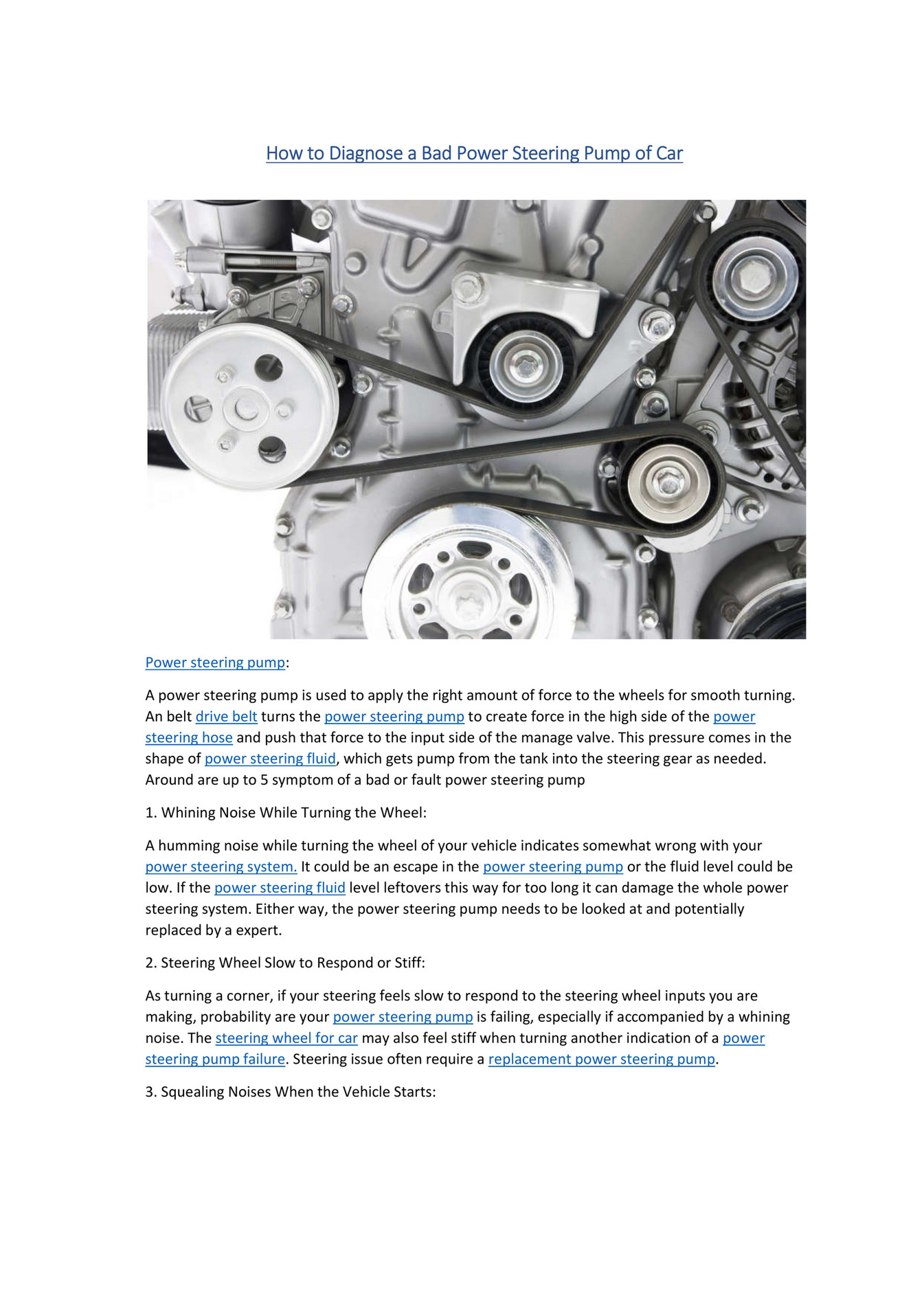 How to Diagnose a Bad Power Steering Pump of Car

Power steering pump:

A power steering pump is used to apply the right amount of force to the wheels for smooth turning. An belt drive belt turns the power steering pump to create force in the high side of the power steering hose and push that force to the input side of the manage valve. This pressure comes in the shape of power steering fluid, which gets pump from the tank into the steering gear as needed. Around are up to 5 symptom of a bad or fault power steering pump

1. Whining Noise While Turning the Wheel:

A humming noise while turning the wheel of your vehicle indicates somewhat wrong with your power steering system. It could be an escape in the power steering pump or the fluid level could be low. If the power steering fluid level leftovers this way for too long it can damage the whole power steering system. Either way, the power steering pump needs to be looked at and potentially replaced by a expert.

2. Steering Wheel Slow to Respond or Stiff:

As turning a corner, if your steering feels slow to respond to the steering wheel inputs you are making, probability are your power steering pump is failing, especially if accompanied by a whining noise. The steering wheel for car may also feel stiff when turning another indication of a power steering pump failure. Steering issue often require a replacement power steering pump.

3. Squealing Noises When the Vehicle Starts: